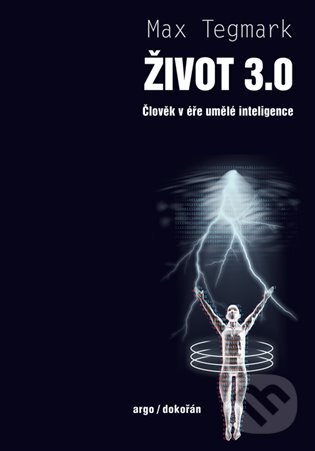 Max Tegmark

ŽIVOT 3.0

Člověk v éře umělé inteligence

argo / dokořán